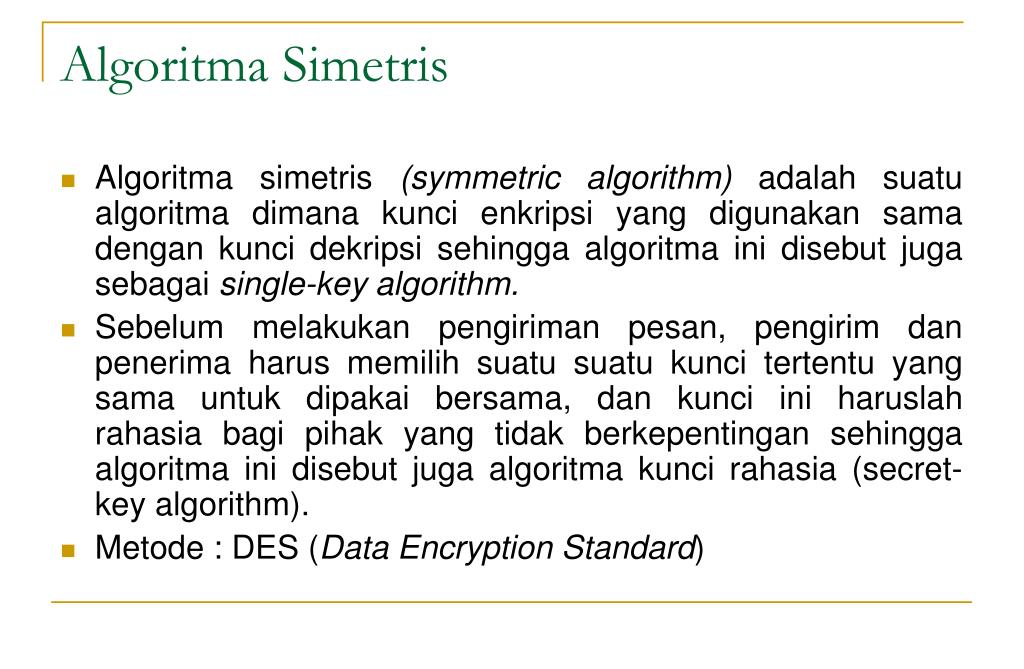 Algoritma Simetris

Algoritma simetris (symmetric algorithm) adalah suatu algoritma dimana kunci enkripsi yang digunakan sama dengan kunci dekripsi sehingga algoritma ini disebut juga sebagai single-key algorithm.

Sebelum melakukan pengiriman pesan, pengirim dan penerima harus memilih suatu suatu kunci tertentu yang sama untuk dipakai bersama, dan kunci ini haruslah rahasia bagi pihak yang tidak berkepentingan sehingga algoritma ini disebut juga algoritma kunci rahasia (secret-key algorithm).

Metode : DES (Data Encryption Standard)